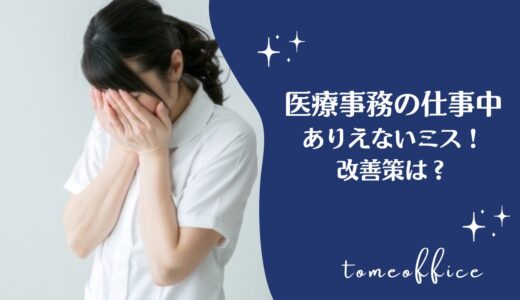 医療事務の仕事中
ありえないミス！
改善策は？

tomeoffice